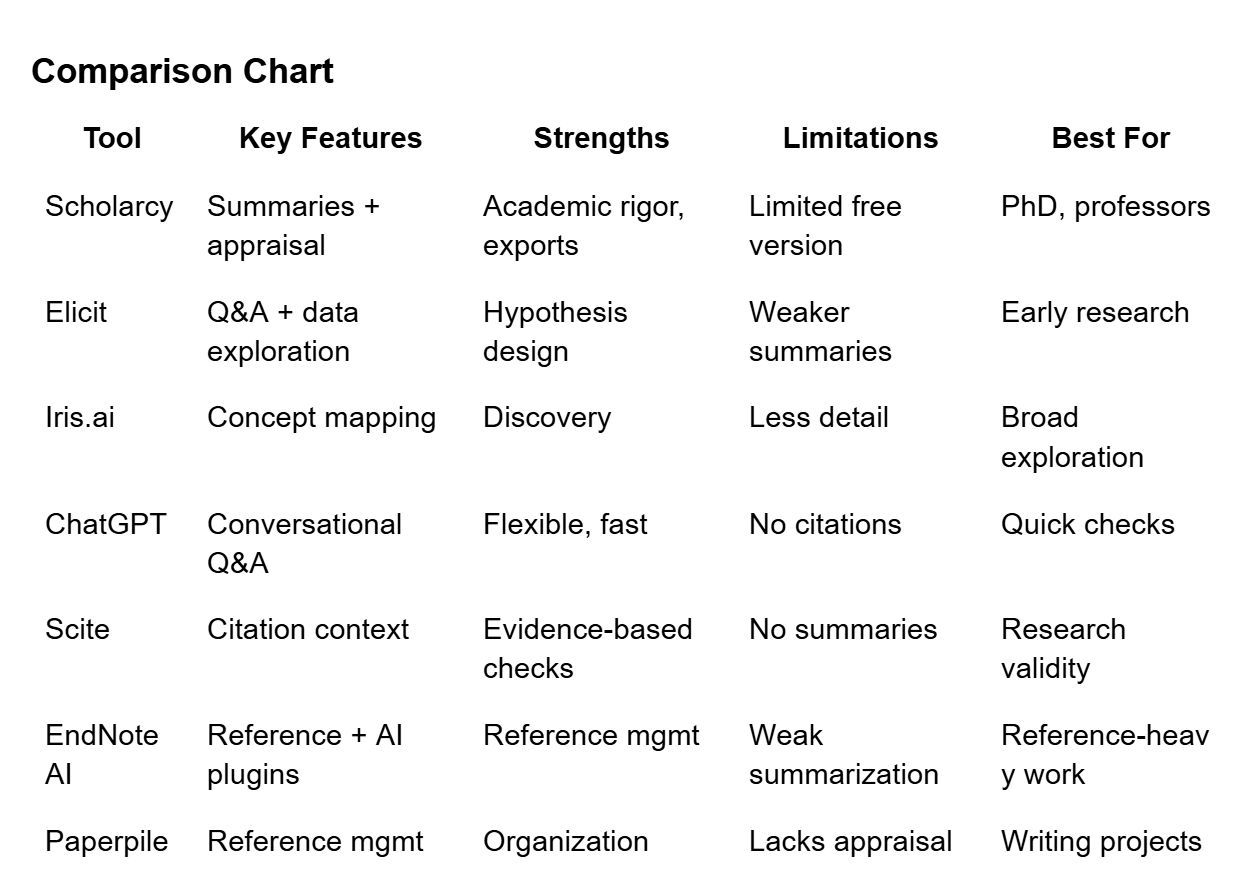 Comparison Chart

| Tool | Key Features | Strengths | Limitations | Best For |
|---|---|---|---|---|
| Scholarcy | Summaries + appraisal | Academic rigor, exports | Limited free version | PhD, professors |
| Elicit | Q&A + data exploration | Hypothesis design | Weaker summaries | Early research |
| Iris.ai | Concept mapping | Discovery | Less detail | Broad exploration |
| ChatGPT | Conversational Q&A | Flexible, fast | No citations | Quick checks |
| Scite | Citation context | Evidence-based checks | No summaries | Research validity |
| EndNote AI | Reference + AI plugins | Reference mgmt | Weak summarization | Reference-heavy work |
| Paperpile | Reference mgmt | Organization | Lacks appraisal | Writing projects |